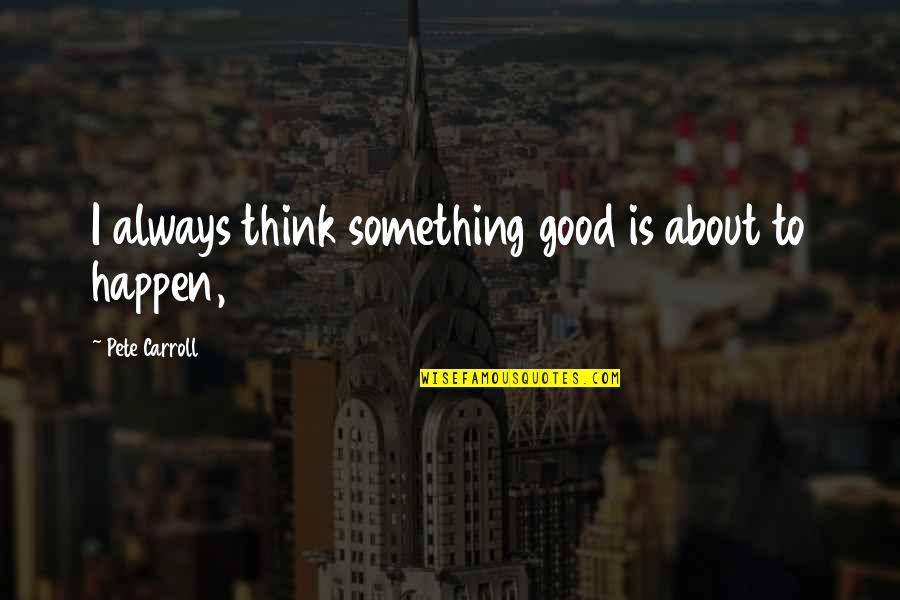 I always think something good is about to happen,

- Pete Carroll

WISEFAMOUSQUOTES.COM